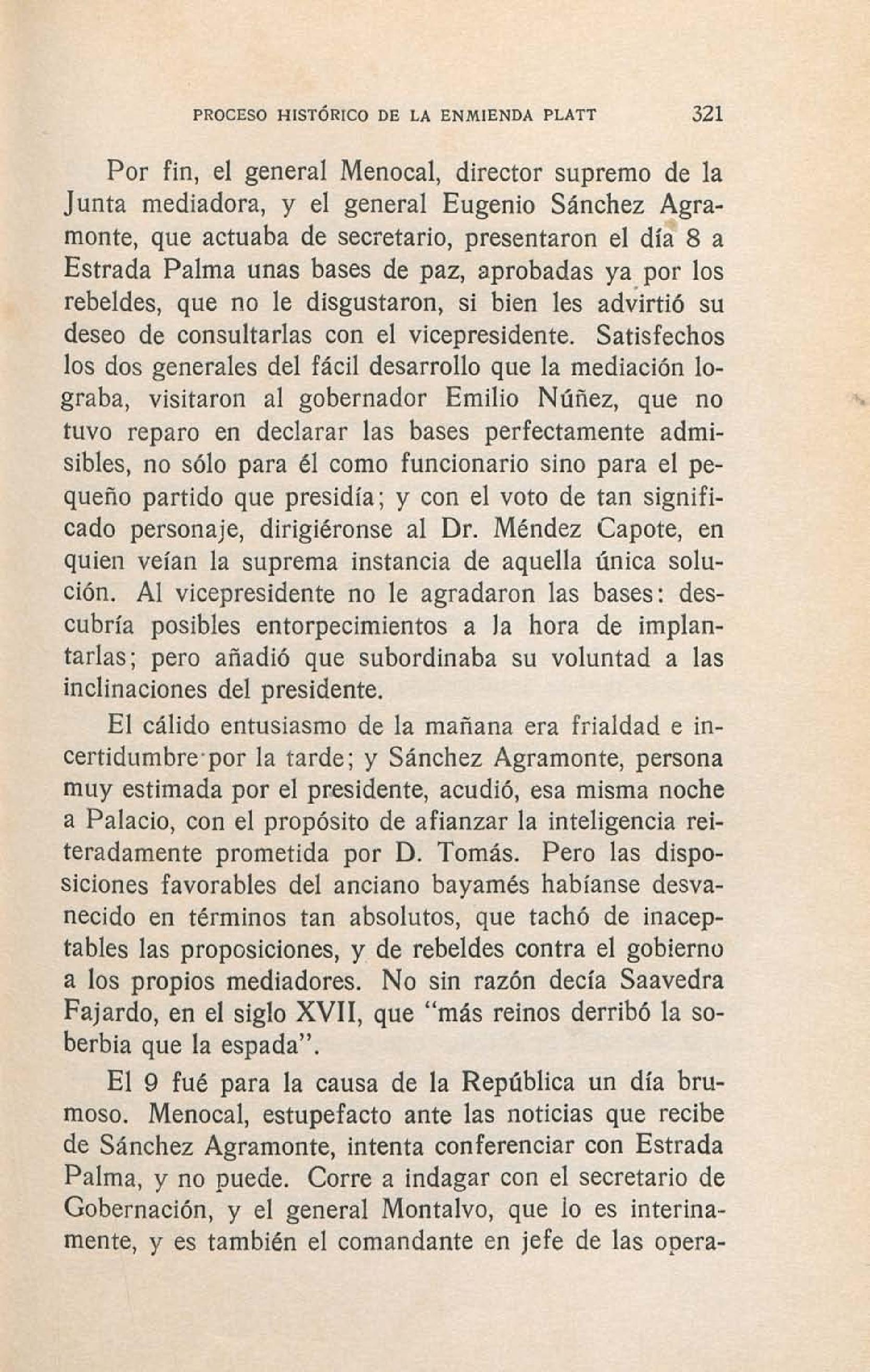 PROCESO HISTÓRICO DE LA ENMIENDA PLATT 321

Por fin, el general Menocal, director supremo de la Junta mediadora, y el general Eugenio Sánchez Agramonte, que actuaba de secretario, presentaron el día 8 a Estrada Palma unas bases de paz, aprobadas ya por los rebeldes, que no le disgustaron, si bien les advirtió su deseo de consultarlas con el vicepresidente. Satisfechos los dos generales del fácil desarrollo que la mediación lograba, visitaron al gobernador Emilio Núñez, que no tuvo reparo en declarar las bases perfectamente admisibles, no sólo para él como funcionario sino para el pequeño partido que presidía; y con el voto de tan significado personaje, dirigiéronse al Dr. Méndez Capote, en quien veían la suprema instancia de aquella única solución. Al vicepresidente no le agradaron las bases: descubría posibles entorpecimientos a la hora de implantarlas; pero añadió que subordinaba su voluntad a las inclinaciones del presidente.

El cálido entusiasmo de la mañana era frialdad e incertidumbre por la tarde; y Sánchez Agramonte, persona muy estimada por el presidente, acudió, esa misma noche a Palacio, con el propósito de afianzar la inteligencia reiteradamente prometida por D. Tomás. Pero las disposiciones favorables del anciano bayamés habíanse desvanecido en términos tan absolutos, que tachó de inaceptables las proposiciones, y de rebeldes contra el gobierno a los propios mediadores. No sin razón decía Saavedra Fajardo, en el siglo XVII, que "más reinos derribó la soberbia que la espada".

El 9 fué para la causa de la República un día brumoso. Menocal, estupefacto ante las noticias que recibe de Sánchez Agramonte, intenta conferenciar con Estrada Palma, y no puede. Corre a indagar con el secretario de Gobernación, y el general Montalvo, que lo es interinamente, y es también el comandante en jefe de las opera-